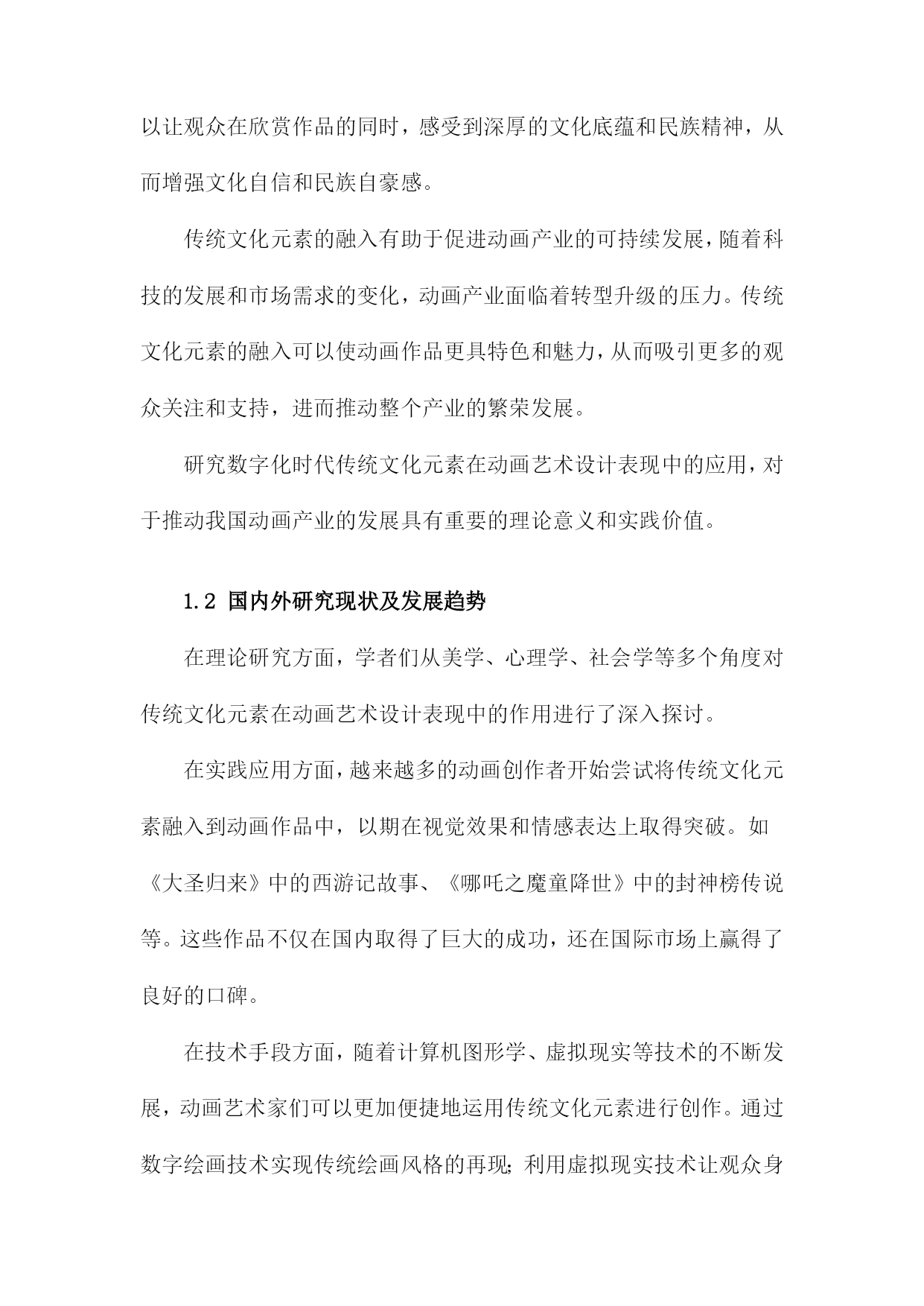 以让观众在欣赏作品的同时，感受到深厚的文化底蕴和民族精神，从而增强文化自信和民族自豪感。

传统文化元素的融入有助于促进动画产业的可持续发展，随着科技的发展和市场需求的变化，动画产业面临着转型升级的压力。传统文化元素的融入可以使动画作品更具特色和魅力，从而吸引更多的观众关注和支持，进而推动整个产业的繁荣发展。

研究数字化时代传统文化元素在动画艺术设计表现中的应用，对于推动我国动画产业的发展具有重要的理论意义和实践价值。

1.2 国内外研究现状及发展趋势

在理论研究方面，学者们从美学、心理学、社会学等多个角度对传统文化元素在动画艺术设计表现中的作用进行了深入探讨。

在实践应用方面，越来越多的动画创作者开始尝试将传统文化元素融入到动画作品中，以期在视觉效果和情感表达上取得突破。如《大圣归来》中的西游记故事、《哪吒之魔童降世》中的封神榜传说等。这些作品不仅在国内取得了巨大的成功，还在国际市场上赢得了良好的口碑。

在技术手段方面，随着计算机图形学、虚拟现实等技术的不断发展，动画艺术家们可以更加便捷地运用传统文化元素进行创作。通过数字绘画技术实现传统绘画风格的再现；利用虚拟现实技术让观众身